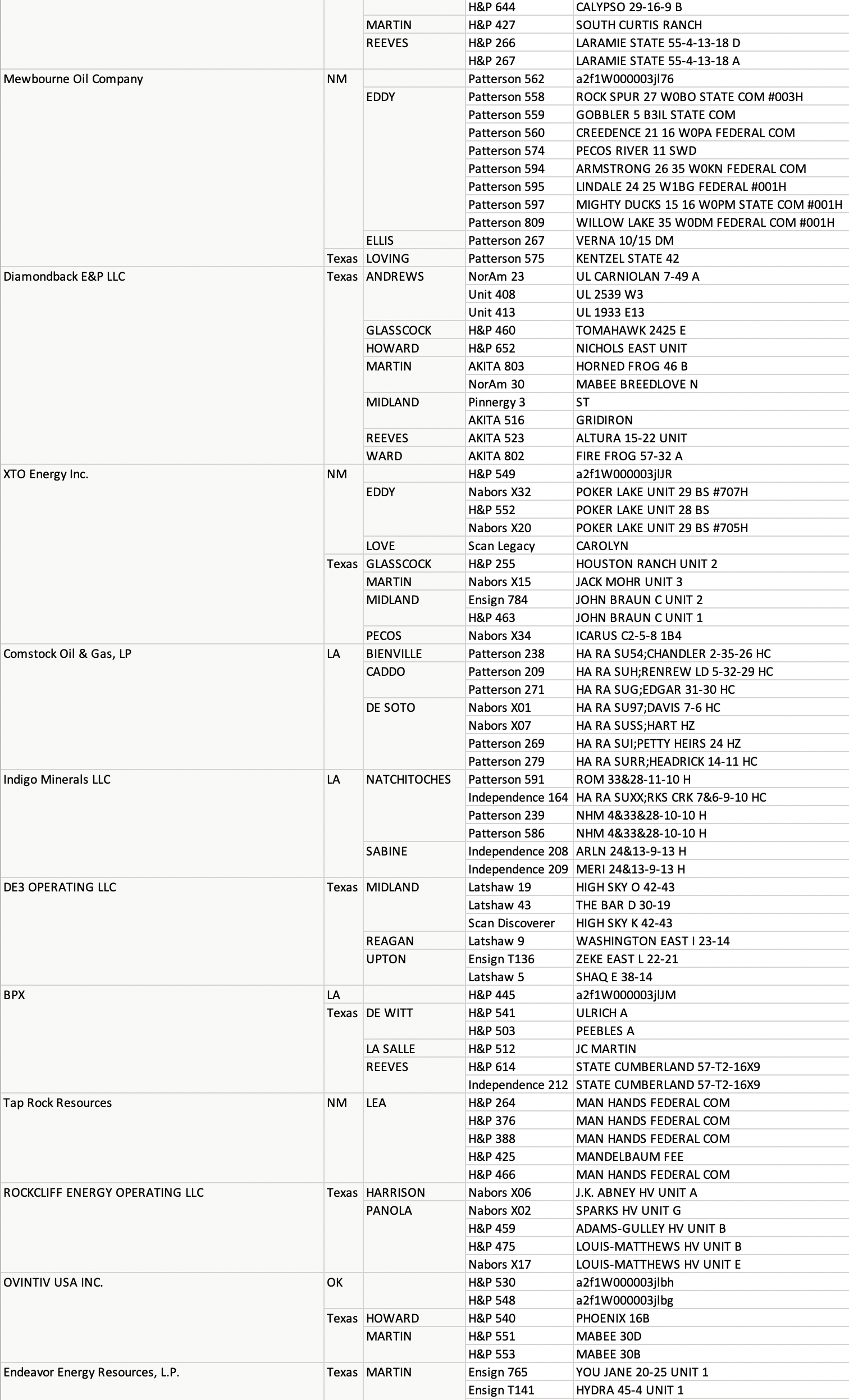 | | | | | |
|---|---|---|---|---|
| | | | H&P 644 | CALYPSO 29-16-9 B |
| | | MARTIN | H&P 427 | SOUTH CURTIS RANCH |
| | | REEVES | H&P 266 | LARAMIE STATE 55-4-13-18 D |
| | | | H&P 267 | LARAMIE STATE 55-4-13-18 A |
| Mewbourne Oil Company | NM | | Patterson 562 | a2f1W000003jl76 |
| | | EDDY | Patterson 558 | ROCK SPUR 27 W0BO STATE COM #003H |
| | | | Patterson 559 | GOBBLER 5 B3IL STATE COM |
| | | | Patterson 560 | CREEDENCE 21 16 W0PA FEDERAL COM |
| | | | Patterson 574 | PECOS RIVER 11 SWD |
| | | | Patterson 594 | ARMSTRONG 26 35 W0KN FEDERAL COM |
| | | | Patterson 595 | LINDALE 24 25 W1BG FEDERAL #001H |
| | | | Patterson 597 | MIGHTY DUCKS 15 16 W0PM STATE COM #001H |
| | | | Patterson 809 | WILLOW LAKE 35 W0DM FEDERAL COM #001H |
| | | ELLIS | Patterson 267 | VERNA 10/15 DM |
| | Texas | LOVING | Patterson 575 | KENTZEL STATE 42 |
| Diamondback E&P LLC | Texas | ANDREWS | NorAm 23 | UL CARNIOLAN 7-49 A |
| | | | Unit 408 | UL 2539 W3 |
| | | | Unit 413 | UL 1933 E13 |
| | | GLASSCOCK | H&P 460 | TOMAHAWK 2425 E |
| | | HOWARD | H&P 652 | NICHOLS EAST UNIT |
| | | MARTIN | AKITA 803 | HORNED FROG 46 B |
| | | | NorAm 30 | MABEE BREEDLOVE N |
| | | MIDLAND | Pinnergy 3 | ST |
| | | | AKITA 516 | GRIDIRON |
| | | REEVES | AKITA 523 | ALTURA 15-22 UNIT |
| | | WARD | AKITA 802 | FIRE FROG 57-32 A |
| XTO Energy Inc. | NM | | H&P 549 | a2f1W000003jlJR |
| | | EDDY | Nabors X32 | POKER LAKE UNIT 29 BS #707H |
| | | | H&P 552 | POKER LAKE UNIT 28 BS |
| | | | Nabors X20 | POKER LAKE UNIT 29 BS #705H |
| | | LOVE | Scan Legacy | CAROLYN |
| | Texas | GLASSCOCK | H&P 255 | HOUSTON RANCH UNIT 2 |
| | | MARTIN | Nabors X15 | JACK MOHR UNIT 3 |
| | | MIDLAND | Ensign 784 | JOHN BRAUN C UNIT 2 |
| | | | H&P 463 | JOHN BRAUN C UNIT 1 |
| | | PECOS | Nabors X34 | ICARUS C2-5-8 1B4 |
| Comstock Oil & Gas, LP | LA | BIENVILLE | Patterson 238 | HA RA SU54;CHANDLER 2-35-26 HC |
| | | CADDO | Patterson 209 | HA RA SUH;RENREW LD 5-32-29 HC |
| | | | Patterson 271 | HA RA SUG;EDGAR 31-30 HC |
| | | DE SOTO | Nabors X01 | HA RA SU97;DAVIS 7-6 HC |
| | | | Nabors X07 | HA RA SUSS;HART HZ |
| | | | Patterson 269 | HA RA SUI;PETTY HEIRS 24 HZ |
| | | | Patterson 279 | HA RA SURR;HEADRICK 14-11 HC |
| Indigo Minerals LLC | LA | NATCHITOCHES | Patterson 591 | ROM 33&28-11-10 H |
| | | | Independence 164 | HA RA SUXX;RKS CRK 7&6-9-10 HC |
| | | | Patterson 239 | NHM 4&33&28-10-10 H |
| | | | Patterson 586 | NHM 4&33&28-10-10 H |
| | | SABINE | Independence 208 | ARLN 24&13-9-13 H |
| | | | Independence 209 | MERI 24&13-9-13 H |
| DE3 OPERATING LLC | Texas | MIDLAND | Latshaw 19 | HIGH SKY O 42-43 |
| | | | Latshaw 43 | THE BAR D 30-19 |
| | | | Scan Discoverer | HIGH SKY K 42-43 |
| | | REAGAN | Latshaw 9 | WASHINGTON EAST I 23-14 |
| | | UPTON | Ensign T136 | ZEKE EAST L 22-21 |
| | | | Latshaw 5 | SHAQ E 38-14 |
| BPX | LA | | H&P 445 | a2f1W000003jlJM |
| | Texas | DE WITT | H&P 541 | ULRICH A |
| | | | H&P 503 | PEEBLES A |
| | | LA SALLE | H&P 512 | JC MARTIN |
| | | REEVES | H&P 614 | STATE CUMBERLAND 57-T2-16X9 |
| | | | Independence 212 | STATE CUMBERLAND 57-T2-16X9 |
| Tap Rock Resources | NM | LEA | H&P 264 | MAN HANDS FEDERAL COM |
| | | | H&P 376 | MAN HANDS FEDERAL COM |
| | | | H&P 388 | MAN HANDS FEDERAL COM |
| | | | H&P 425 | MANDELBAUM FEE |
| | | | H&P 466 | MAN HANDS FEDERAL COM |
| ROCKCLIFF ENERGY OPERATING LLC | Texas | HARRISON | Nabors X06 | J.K. ABNEY HV UNIT A |
| | | PANOLA | Nabors X02 | SPARKS HV UNIT G |
| | | | H&P 459 | ADAMS-GULLEY HV UNIT B |
| | | | H&P 475 | LOUIS-MATTHEWS HV UNIT B |
| | | | Nabors X17 | LOUIS-MATTHEWS HV UNIT E |
| OVINTIV USA INC. | OK | | H&P 530 | a2f1W000003jlbh |
| | | | H&P 548 | a2f1W000003jlbg |
| | Texas | HOWARD | H&P 540 | PHOENIX 16B |
| | | MARTIN | H&P 551 | MABEE 30D |
| | | | H&P 553 | MABEE 30B |
| Endeavor Energy Resources, L.P. | Texas | MARTIN | Ensign 765 | YOU JANE 20-25 UNIT 1 |
| | | | Ensign T141 | HYDRA 45-4 UNIT 1 |